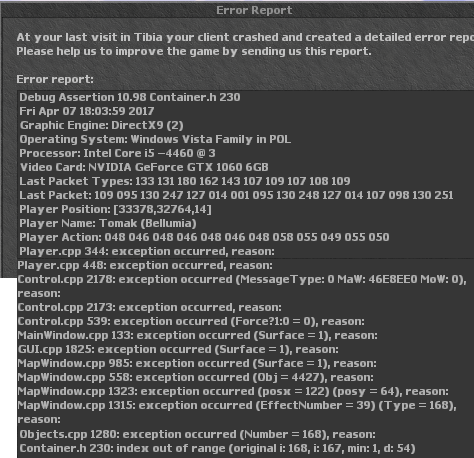 Error Report

At your last visit in Tibia your client crashed and created a detailed error repo
Please help us to improve the game by sending us this report.

Error report:

Debug Assertion 10.98 Container.h 230
Fri Apr 07 18:03:59 2017
Graphic Engine: DirectX9 (2)
Operating System: Windows Vista Family in POL
Processor: Intel Core i5 -4460 @ 3
Video Card: NVIDIA GeForce GTX 1060 6GB
Last Packet Types: 133 131 180 162 143 107 109 107 108 109
Last Packet: 109 095 130 247 127 014 001 095 130 248 127 014 107 098 130 251
Player Position: [33378,32764,14]
Player Name: Tomak (Bellumia)
Player Action: 048 046 048 046 048 046 048 058 055 049 055 050
Player.cpp 344: exception occurred, reason:
Player.cpp 448: exception occurred, reason:
Control.cpp 2178: exception occurred (MessageType: 0 MaW: 46E8EE0 MoW: 0), reason:
Control.cpp 2173: exception occurred, reason:
Control.cpp 539: exception occurred (Force?1:0 = 0), reason:
MainWindow.cpp 133: exception occurred (Surface = 1), reason:
GUI.cpp 1825: exception occurred (Surface = 1), reason:
MapWindow.cpp 985: exception occurred (Surface = 1), reason:
MapWindow.cpp 558: exception occurred (Obj = 4427), reason:
MapWindow.cpp 1323: exception occurred (posx = 122) (posy = 64), reason:
MapWindow.cpp 1315: exception occurred (EffectNumber = 39) (Type = 168), reason:
Objects.cpp 1280: exception occurred (Number = 168), reason:
Container.h 230: index out of range (original i: 168, i: 167, min: 1, d: 54)